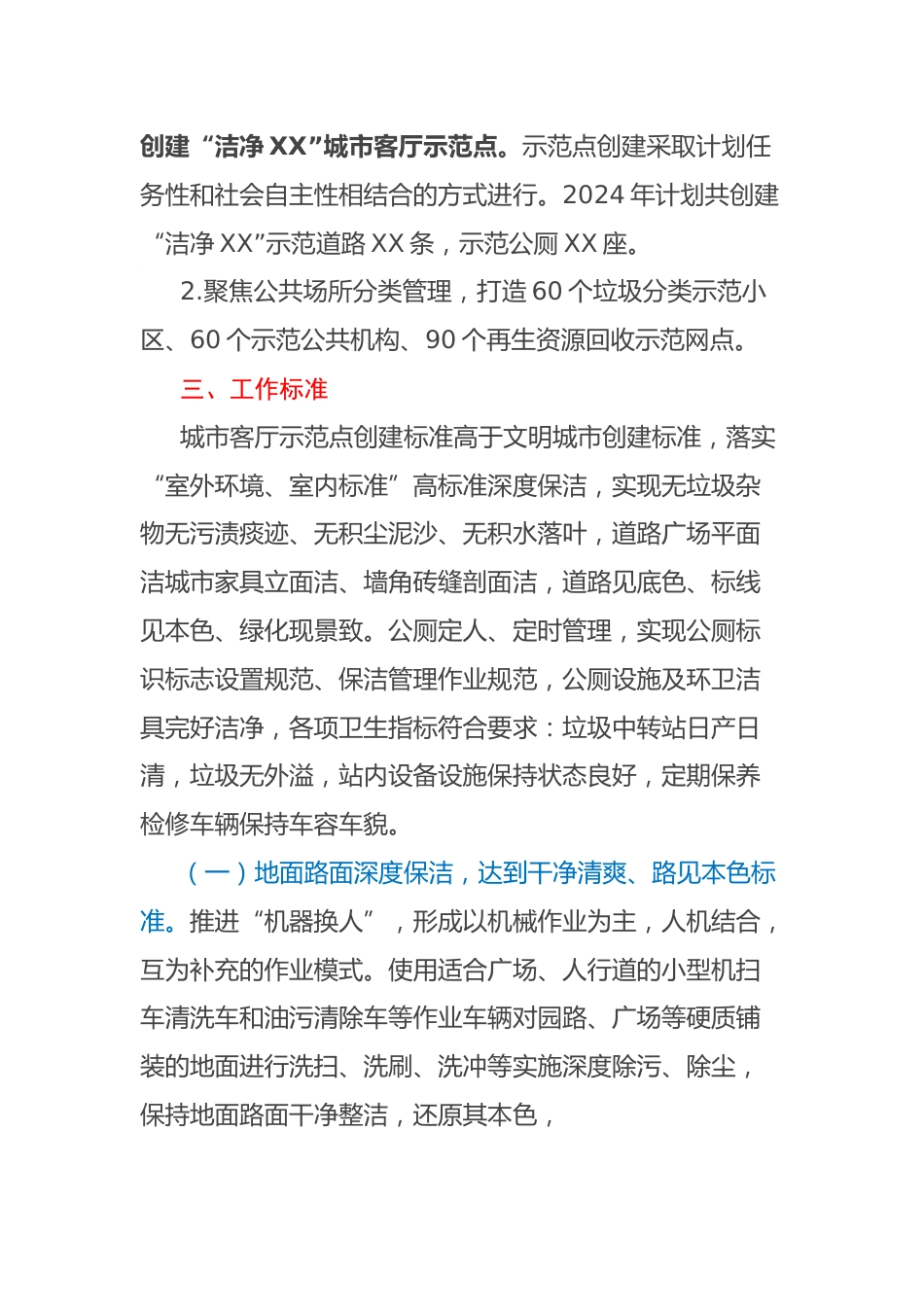 创建“洁净 XX”城市客厅示范点。示范点创建采取计划任务性和社会自主性相结合的方式进行。2024 年计划共创建“洁净 XX”示范道路 XX 条，示范公厕 XX 座。

2.聚焦公共场所分类管理，打造 60 个垃圾分类示范小区、60 个示范公共机构、90 个再生资源回收示范网点。

三、工作标准

城市客厅示范点创建标准高于文明城市创建标准，落实“室外环境、室内标准”高标准深度保洁，实现无垃圾杂物无污渍痰迹、无积尘泥沙、无积水落叶，道路广场平面洁城市家具立面洁、墙角砖缝剖面洁，道路见底色、标线见本色、绿化现景致。公厕定人、定时管理，实现公厕标识标志设置规范、保洁管理作业规范，公厕设施及环卫洁具完好洁净，各项卫生指标符合要求：垃圾中转站日产日清，垃圾无外溢，站内设备设施保持状态良好，定期保养检修车辆保持车容车貌。

（一）地面路面深度保洁，达到干净清爽、路见本色标准。推进“机器换人”，形成以机械作业为主，人机结合，互为补充的作业模式。使用适合广场、人行道的小型机扫车清洗车和油污清除车等作业车辆对园路、广场等硬质铺装的地面进行洗扫、洗刷、洗冲等实施深度除污、除尘，保持地面路面干净整洁，还原其本色，